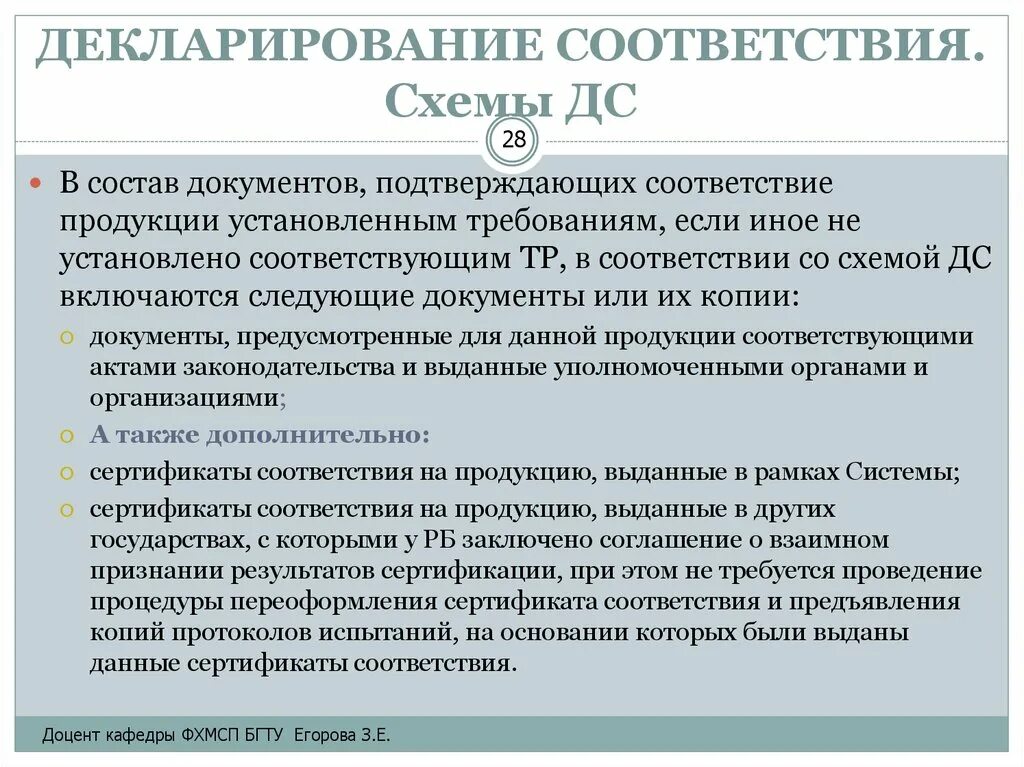 ДЕКЛАРИРОВАНИЕ СООТВЕТСТВИЯ. Схемы ДС

28

В состав документов, подтверждающих соответствие продукции установленным требованиям, если иное не установлено соответствующим ТР, в соответствии со схемой ДС включаются следующие документы или их копии:

документы, предусмотренные для данной продукции соответствующими актами законодательства и выданные уполномоченными органами и организациями;

А также дополнительно:

сертификаты соответствия на продукцию, выданные в рамках Системы;

сертификаты соответствия на продукцию, выданные в других государствах, с которыми у РБ заключено соглашение о взаимном признании результатов сертификации, при этом не требуется проведение процедуры переоформления сертификата соответствия и предъявления копий протоколов испытаний, на основании которых были выданы данные сертификаты соответствия.

Доцент кафедры ФХМСП БГТУ Егорова З.Е.